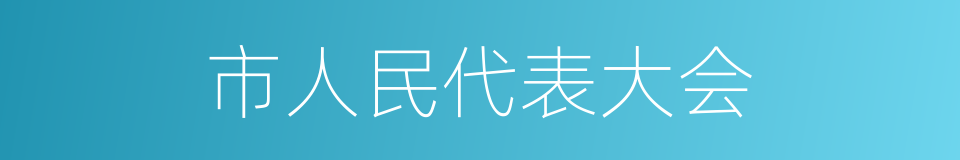 市人民代表大会